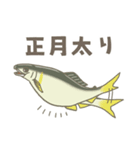 正月太り